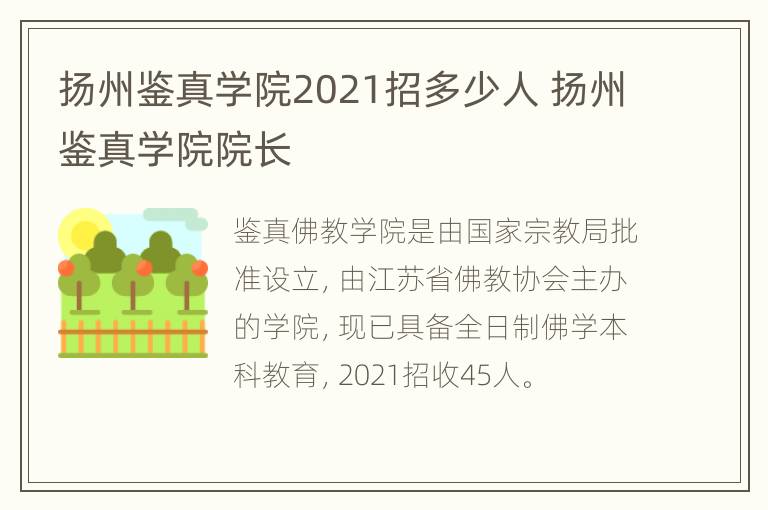 扬州鉴真学院2021招多少人 扬州鉴真学院院长

鉴真佛教学院是由国家宗教局批准设立, 由江苏省佛教协会主办的学院, 现已具备全日制佛学本科教育, 2021招收45人。